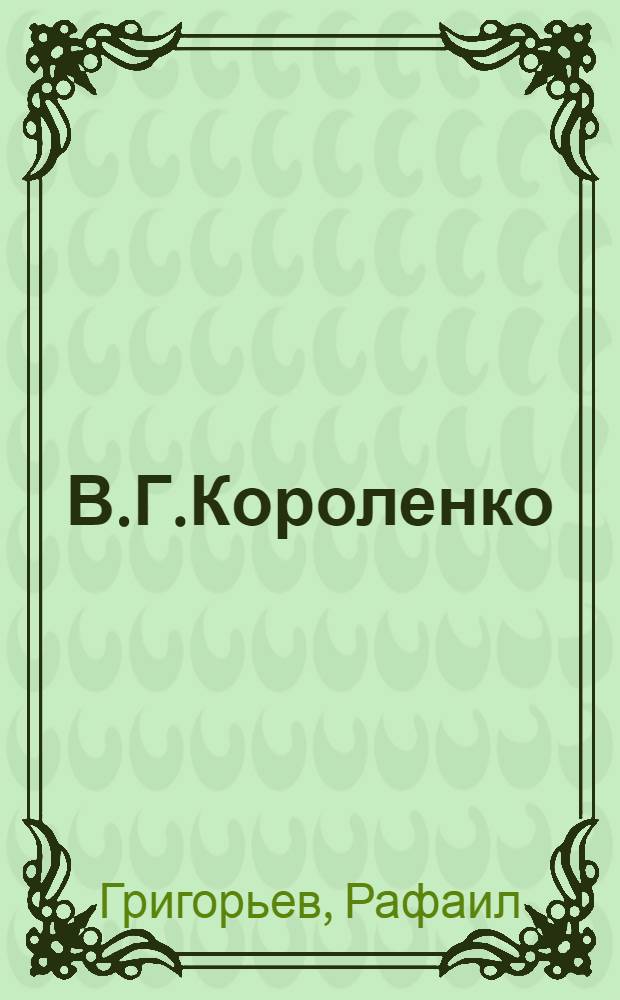 В.Г.Короленко

Григорьев, Рафаил